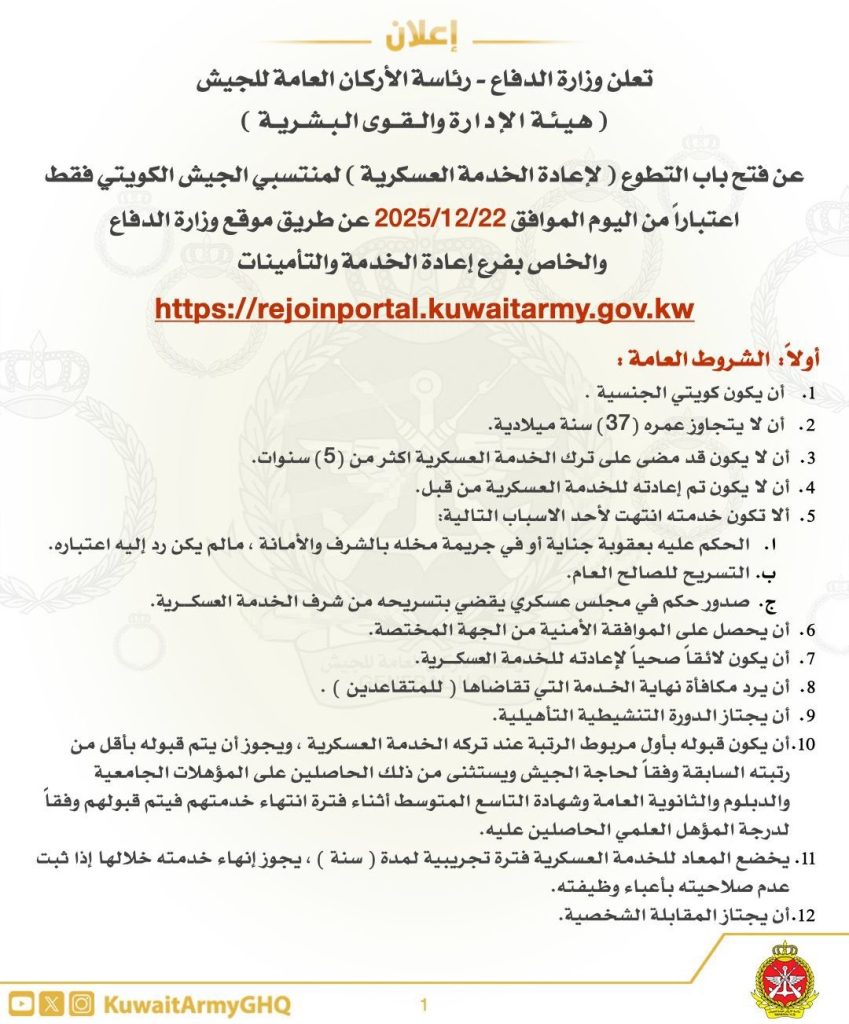 إعلان

تعلن وزارة الدفاع - رئاسة الأركان العامة للجيش
( هيئة الإدارة والقوى البشرية )

عن فتح باب التطوع ( لإعادة الخدمة العسكرية ) لمنتسبي الجيش الكويتي فقط اعتباراً من اليوم الموافق 2025/12/22 عن طريق موقع وزارة الدفاع والخاص بفرع إعادة الخدمة والتأمينات

https://rejoinportal.kuwaitarmy.gov.kw

أولاً: الشروط العامة :
1. أن يكون كويتي الجنسية .
2. أن لا يتجاوز عمره (37) سنة ميلادية.
3. أن لا يكون قد مضى على ترك الخدمة العسكرية اكثر من (5) سنوات.
4. أن لا يكون تم إعادته للخدمة العسكرية من قبل.
5. ألا تكون خدمته انتهت لأحد الاسباب التالية:
ا. الحكم عليه بعقوبة جناية أو في جريمة مخله بالشرف والأمانة ، مالم يكن رد إليه اعتباره.
ب. التسريح للصالح العام.
ج. صدور حكم في مجلس عسكري يقضي بتسريحه من شرف الخدمة العسكرية.
6. أن يحصل على الموافقة الأمنية من الجهة المختصة.
7. أن يكون لائقاً صحياً لإعادته للخدمة العسكرية.
8. أن يرد مكافأة نهاية الخدمة التي تقاضاها ( للمتقاعدين ) .
9. أن يجتاز الدورة التنشيطية التأهيلية.
10. أن يكون قبوله بأول مربوط الرتبة عند تركه الخدمة العسكرية ، ويجوز أن يتم قبوله بأقل من رتبته السابقة وفقاً لحاجة الجيش ويستثنى من ذلك الحاصلين على المؤهلات الجامعية والدبلوم والثانوية العامة وشهادة التاسع المتوسط أثناء فترة انتهاء خدمتهم فيتم قبولهم وفقاً لدرجة المؤهل العلمي الحاصلين عليه.
11. يخضع المعاد للخدمة العسكرية فترة تجريبية لمدة ( سنة ) ، يجوز إنهاء خدمته خلالها إذا ثبت عدم صلاحيته بأعباء وظيفته.
12. أن يجتاز المقابلة الشخصية.

KuwaitArmyGHQ
1